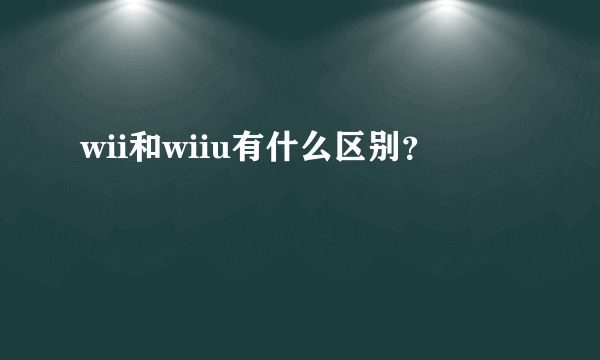 wii和wiiu有什么区别?